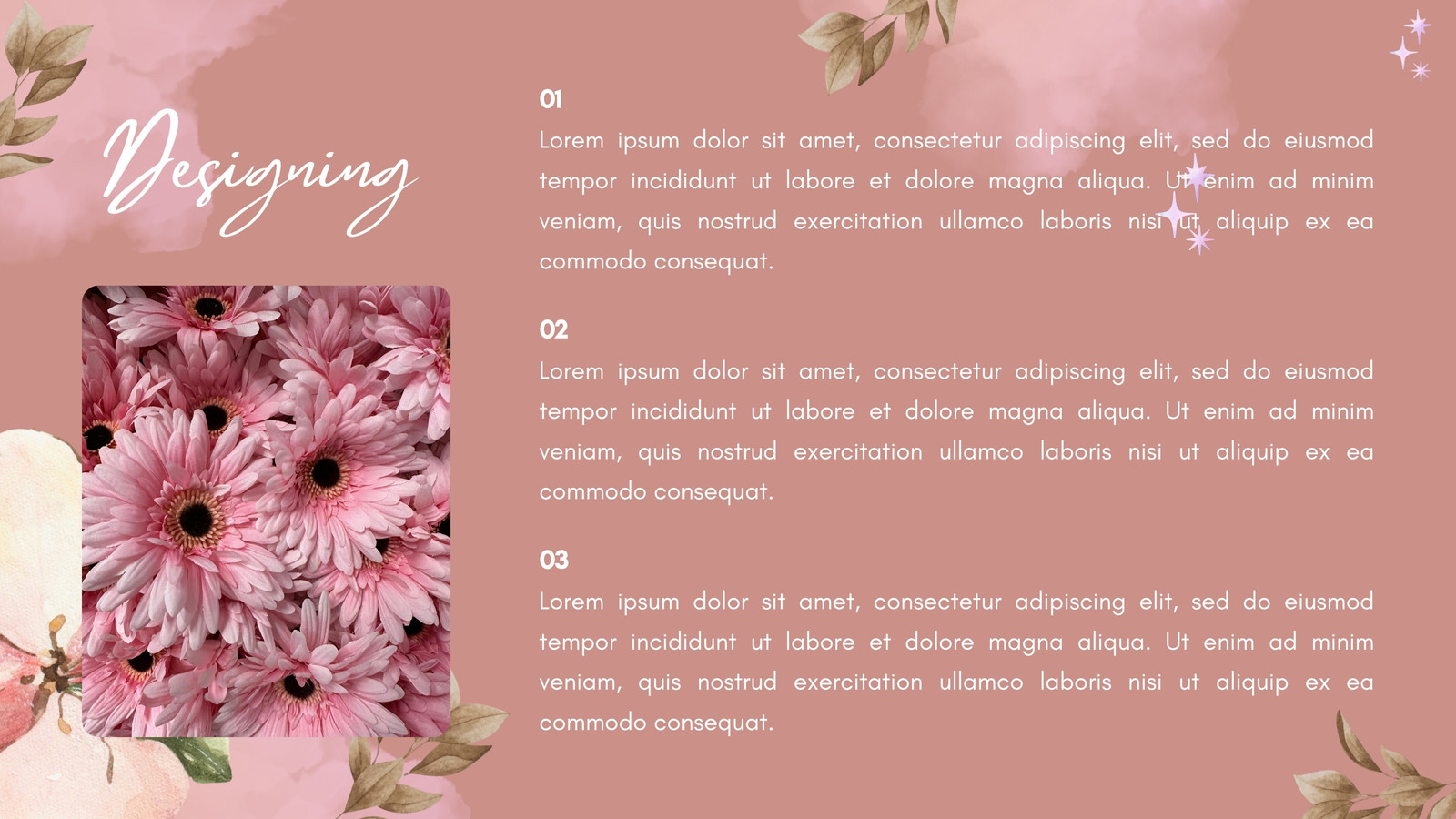 Designing

01

Lorem ipsum dolor sit amet, consectetur adipiscing elit, sed do eiusmod tempor incididunt ut labore et dolore magna aliqua. Ut enim ad minim veniam, quis nostrud exercitation ullamco laboris nisi ut aliquip ex ea commodo consequat.

02

Lorem ipsum dolor sit amet, consectetur adipiscing elit, sed do eiusmod tempor incididunt ut labore et dolore magna aliqua. Ut enim ad minim veniam, quis nostrud exercitation ullamco laboris nisi ut aliquip ex ea commodo consequat.

03

Lorem ipsum dolor sit amet, consectetur adipiscing elit, sed do eiusmod tempor incididunt ut labore et dolore magna aliqua. Ut enim ad minim veniam, quis nostrud exercitation ullamco laboris nisi ut aliquip ex ea commodo consequat.